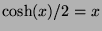 $\cosh(x)/2 = x$